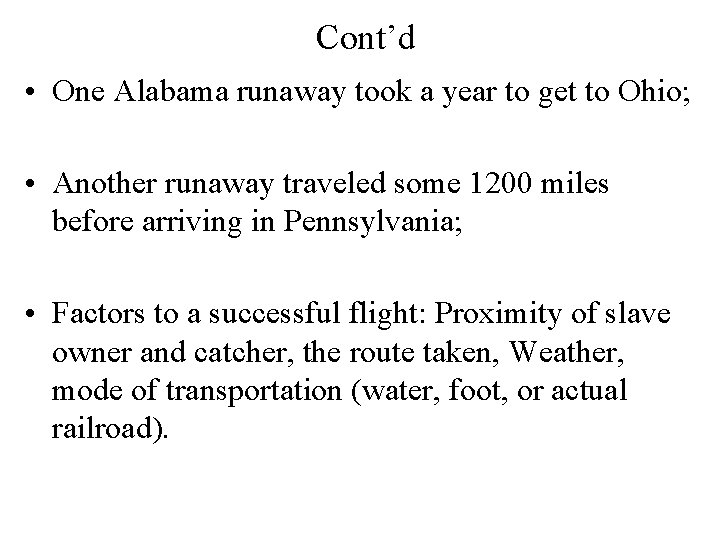 Cont’d

• One Alabama runaway took a year to get to Ohio;

• Another runaway traveled some 1200 miles before arriving in Pennsylvania;

• Factors to a successful flight: Proximity of slave owner and catcher, the route taken, Weather, mode of transportation (water, foot, or actual railroad).